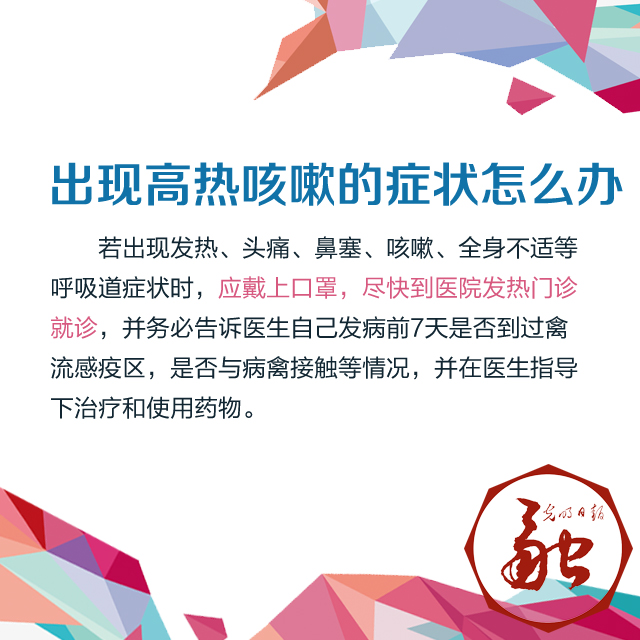 出现高热咳嗽的症状怎么办

若出现发热、头痛、鼻塞、咳嗽、全身不适等呼吸道症状时，应戴上口罩，尽快到医院发热门诊就诊，并务必告诉医生自己发病前7天是否到过禽流感疫区，是否与病禽接触等情况，并在医生指导下治疗和使用药物。

光明日报 融